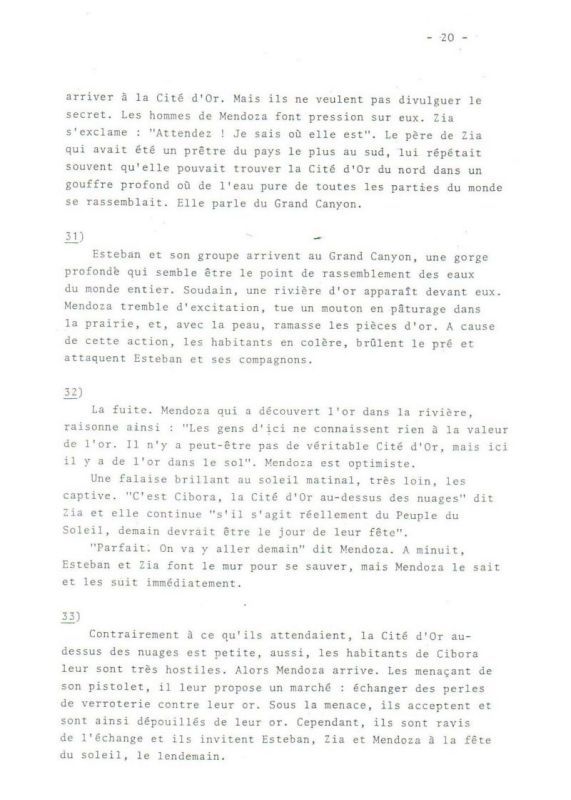 - 20 -

arriver à la Cité d'Or. Mais ils ne veulent pas divulguer le secret. Les hommes de Mendoza font pression sur eux. Zia s'exclame : "Attendez ! Je sais où elle est". Le père de Zia qui avait été un prêtre du pays le plus au sud, lui répétait souvent qu'elle pouvait trouver la Cité d'Or du nord dans un gouffre profond où de l'eau pure de toutes les parties du monde se rassemblait. Elle parle du Grand Canyon.

31)
Esteban et son groupe arrivent au Grand Canyon, une gorge profonde qui semble être le point de rassemblement des eaux du monde entier. Soudain, une rivière d'or apparaît devant eux. Mendoza tremble d'excitation, tue un mouton en pâturage dans la prairie, et, avec la peau, ramasse les pièces d'or. A cause de cette action, les habitants en colère, brûlent le pré et attaquent Esteban et ses compagnons.

32)
La fuite. Mendoza qui a découvert l'or dans la rivière, raisonne ainsi : "Les gens d'ici ne connaissent rien à la valeur de l'or. Il n'y a peut-être pas de véritable Cité d'Or, mais ici il y a de l'or dans le sol". Mendoza est optimiste.
Une falaise brillant au soleil matinal, très loin, les captive. "C'est Cibora, la Cité d'Or au-dessus des nuages" dit Zia et elle continue "s'il s'agit réellement du Peuple du Soleil, demain devrait être le jour de leur fête".
"Parfait. On va y aller demain" dit Mendoza. A minuit, Esteban et Zia font le mur pour se sauver, mais Mendoza le sait et les suit immédiatement.

33)
Contrairement à ce qu'ils attendaient, la Cité d'Or au-dessus des nuages est petite, aussi, les habitants de Cibora leur sont très hostiles. Alors Mendoza arrive. Les menaçant de son pistolet, il leur propose un marché : échanger des perles de verroterie contre leur or. Sous la menace, ils acceptent et sont ainsi dépouillés de leur or. Cependant, ils sont ravis de l'échange et ils invitent Esteban, Zia et Mendoza à la fête du soleil, le lendemain.